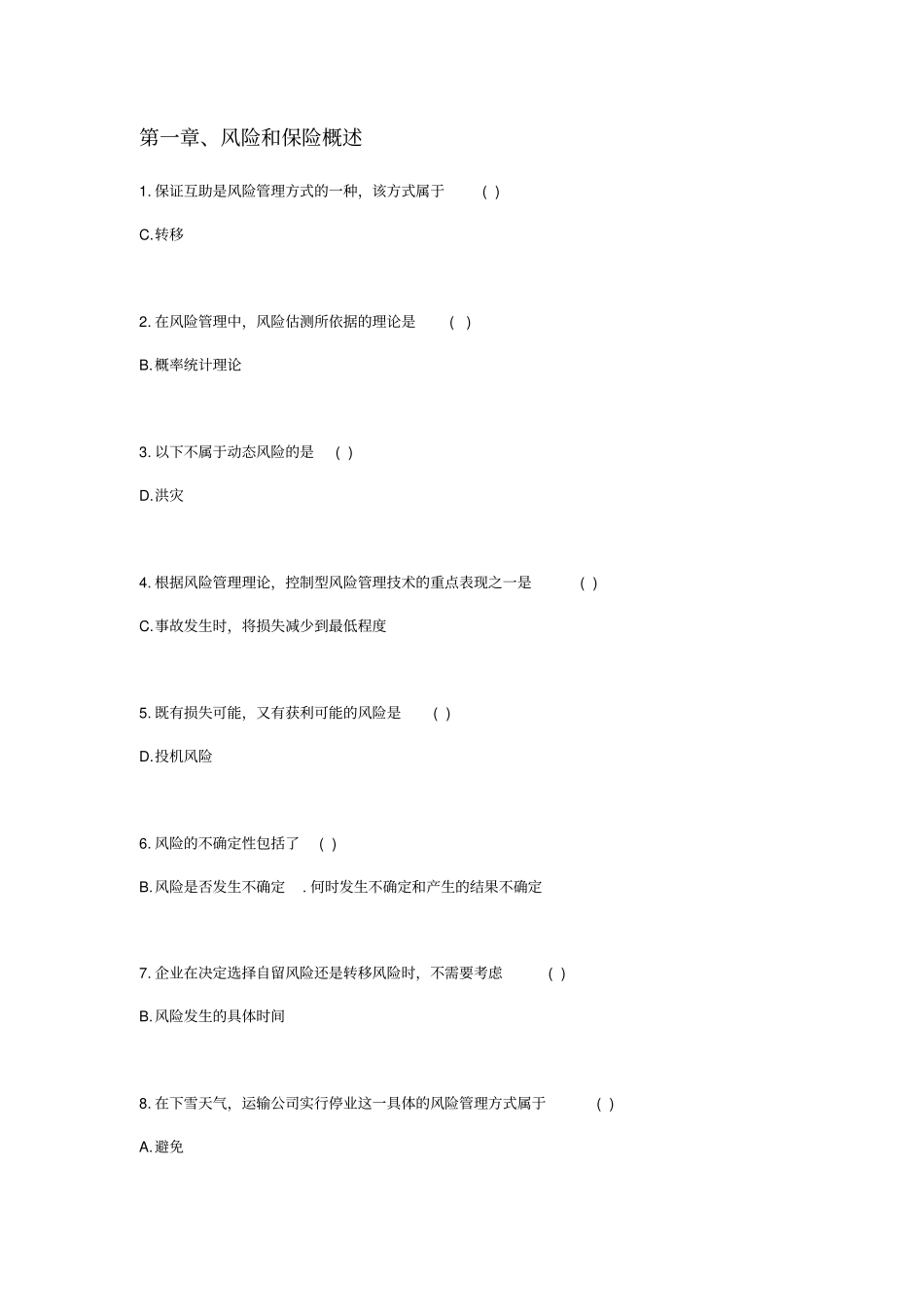 第一章、风险和保险概述

1. 保证互助是风险管理方式的一种，该方式属于 ( )

C.转移

2. 在风险管理中，风险估测所依据的理论是 ( )

B.概率统计理论

3. 以下不属于动态风险的是 ( )

D.洪灾

4. 根据风险管理理论，控制型风险管理技术的重点表现之一是 ( )

C.事故发生时，将损失减少到最低程度

5. 既有损失可能，又有获利可能的风险是 ( )

D.投机风险

6. 风险的不确定性包括了 ( )

B.风险是否发生不确定 . 何时发生不确定和产生的结果不确定

7. 企业在决定选择自留风险还是转移风险时，不需要考虑 ( )

B.风险发生的具体时间

8. 在下雪天气，运输公司实行停业这一具体的风险管理方式属于 ( )

A.避免